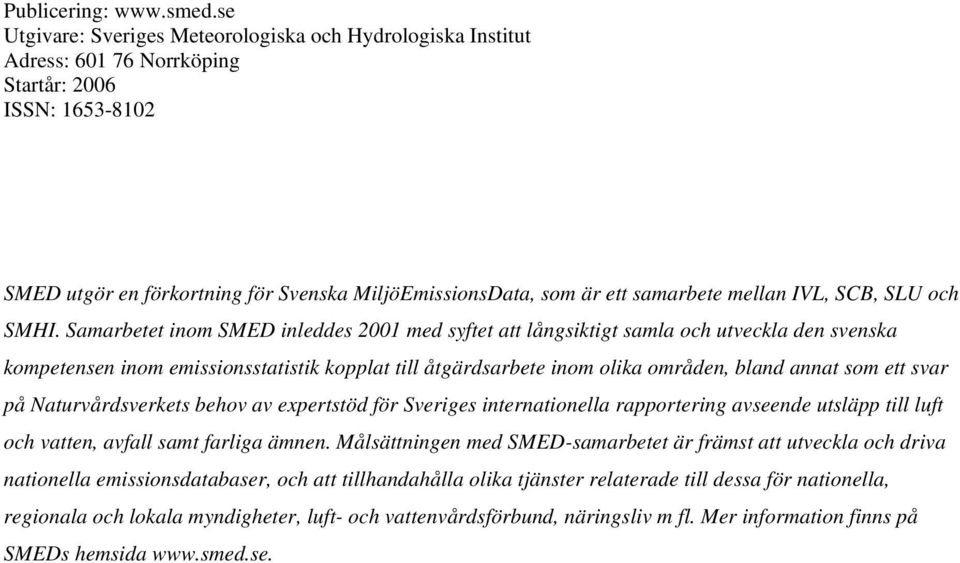 Publicering: www.smed.se
Utgivare: Sveriges Meteorologiska och Hydrologiska Institut
Adress: 601 76 Norrköping
Startår: 2006
ISSN: 1653-8102

SMED utgör en förkortning för Svenska MiljöEmissionsData, som är ett samarbete mellan IVL, SCB, SLU och SMHI. Samarbetet inom SMED inleddes 2001 med syftet att långsiktigt samla och utveckla den svenska kompetensen inom emissionsstatistik kopplat till åtgärdsarbete inom olika områden, bland annat som ett svar på Naturvårdsverkets behov av expertstöd för Sveriges internationella rapportering avseende utsläpp till luft och vatten, avfall samt farliga ämnen. Målsättningen med SMED-samarbetet är främst att utveckla och driva nationella emissionsdatabaser, och att tillhandahålla olika tjänster relaterade till dessa för nationella, regionala och lokala myndigheter, luft- och vattenvårdsförbund, näringsliv m fl. Mer information finns på SMEDs hemsida www.smed.se.